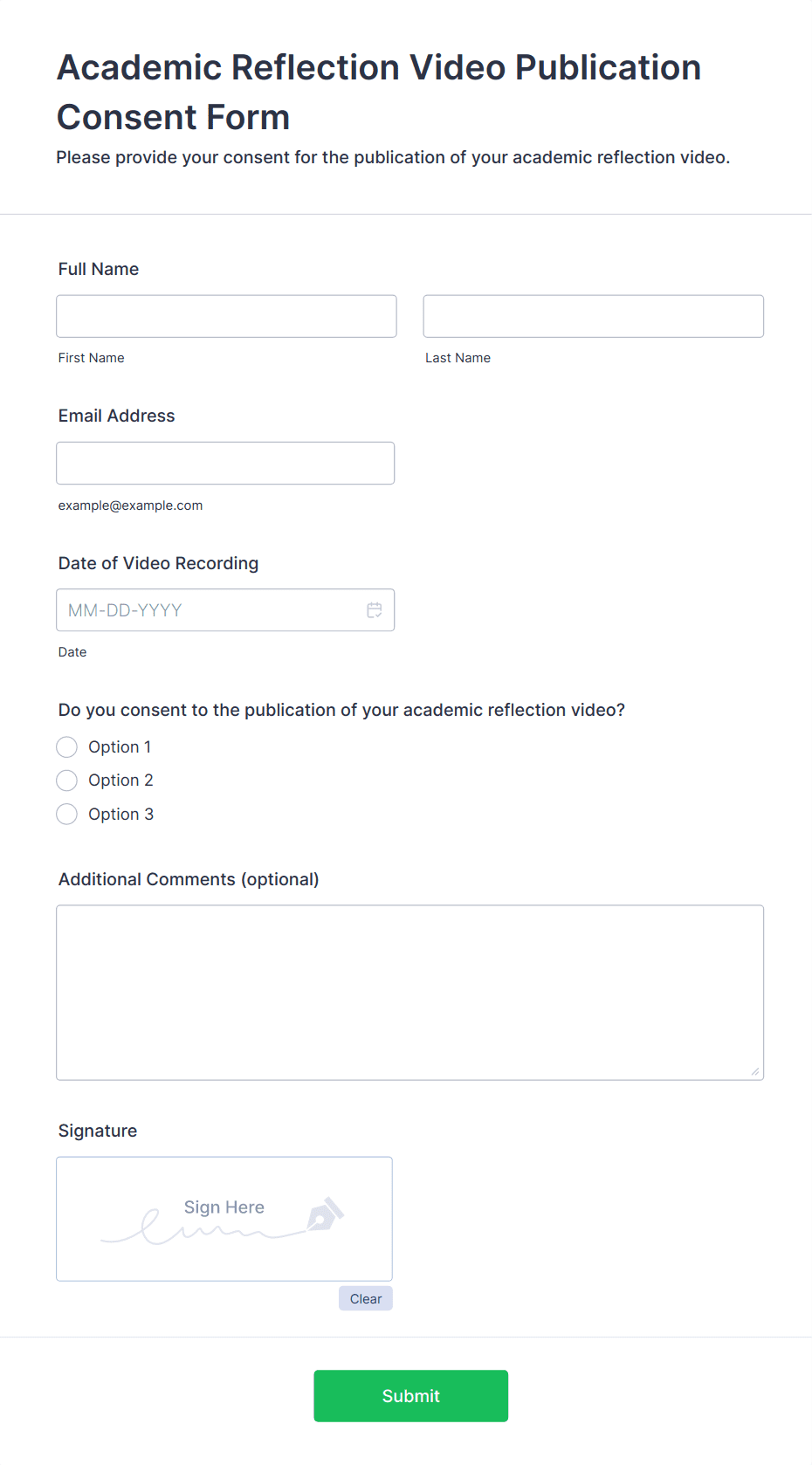 Academic Reflection Video Publication Consent Form

Please provide your consent for the publication of your academic reflection video.

Full Name

First Name

Last Name

Email Address

example@example.com

Date of Video Recording

MM-DD-YYYY

Date

Do you consent to the publication of your academic reflection video?

Option 1

Option 2

Option 3

Additional Comments (optional)

Signature

Sign Here

Clear

Submit